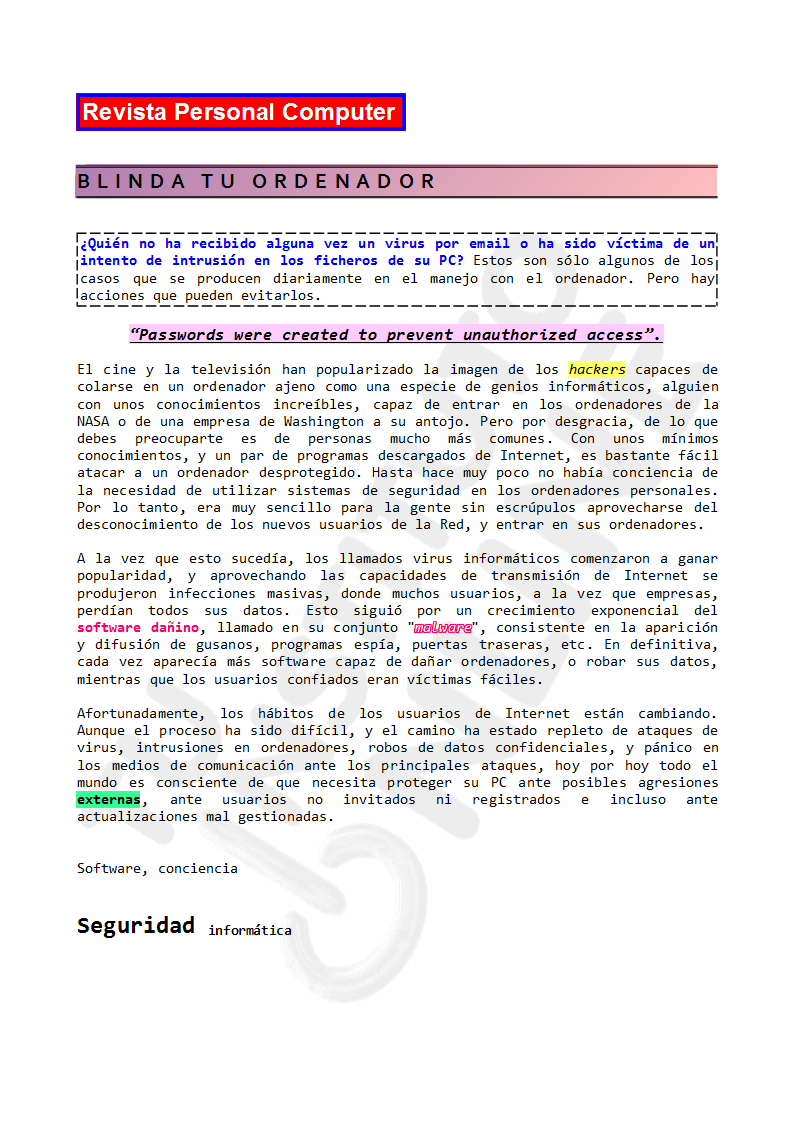 Revista Personal Computer

BLINDA TU ORDENADOR

¿Quién no ha recibido alguna vez un virus por email o ha sido víctima de un intento de intrusión en los ficheros de su PC? Estos son sólo algunos de los casos que se producen diariamente en el manejo con el ordenador. Pero hay acciones que pueden evitarlos.

"Passwords were created to prevent unauthorized access".

El cine y la televisión han popularizado la imagen de los hackers capaces de colarse en un ordenador ajeno como una especie de genios informáticos, alguien con unos conocimientos increíbles, capaz de entrar en los ordenadores de la NASA o de una empresa de Washington a su antojo. Pero por desgracia, de lo que debes preocuparte es de personas mucho más comunes. Con unos mínimos conocimientos, y un par de programas descargados de Internet, es bastante fácil atacar a un ordenador desprotegido. Hasta hace muy poco no había conciencia de la necesidad de utilizar sistemas de seguridad en los ordenadores personales. Por lo tanto, era muy sencillo para la gente sin escrúpulos aprovecharse del desconocimiento de los nuevos usuarios de la Red, y entrar en sus ordenadores.

A la vez que esto sucedía, los llamados virus informáticos comenzaron a ganar popularidad, y aprovechando las capacidades de transmisión de Internet se produjeron infecciones masivas, donde muchos usuarios, a la vez que empresas, perdían todos sus datos. Esto siguió por un crecimiento exponencial del software dañino, llamado en su conjunto "malware", consistente en la aparición y difusión de gusanos, programas espía, puertas traseras, etc. En definitiva, cada vez aparecía más software capaz de dañar ordenadores, o robar sus datos, mientras que los usuarios confiados eran víctimas fáciles.

Afortunadamente, los hábitos de los usuarios de Internet están cambiando. Aunque el proceso ha sido difícil, y el camino ha estado repleto de ataques de virus, intrusiones en ordenadores, robos de datos confidenciales, y pánico en los medios de comunicación ante los principales ataques, hoy por hoy todo el mundo es consciente de que necesita proteger su PC ante posibles agresiones externas, ante usuarios no invitados ni registrados e incluso ante actualizaciones mal gestionadas.

Software, conciencia

Seguridad informática